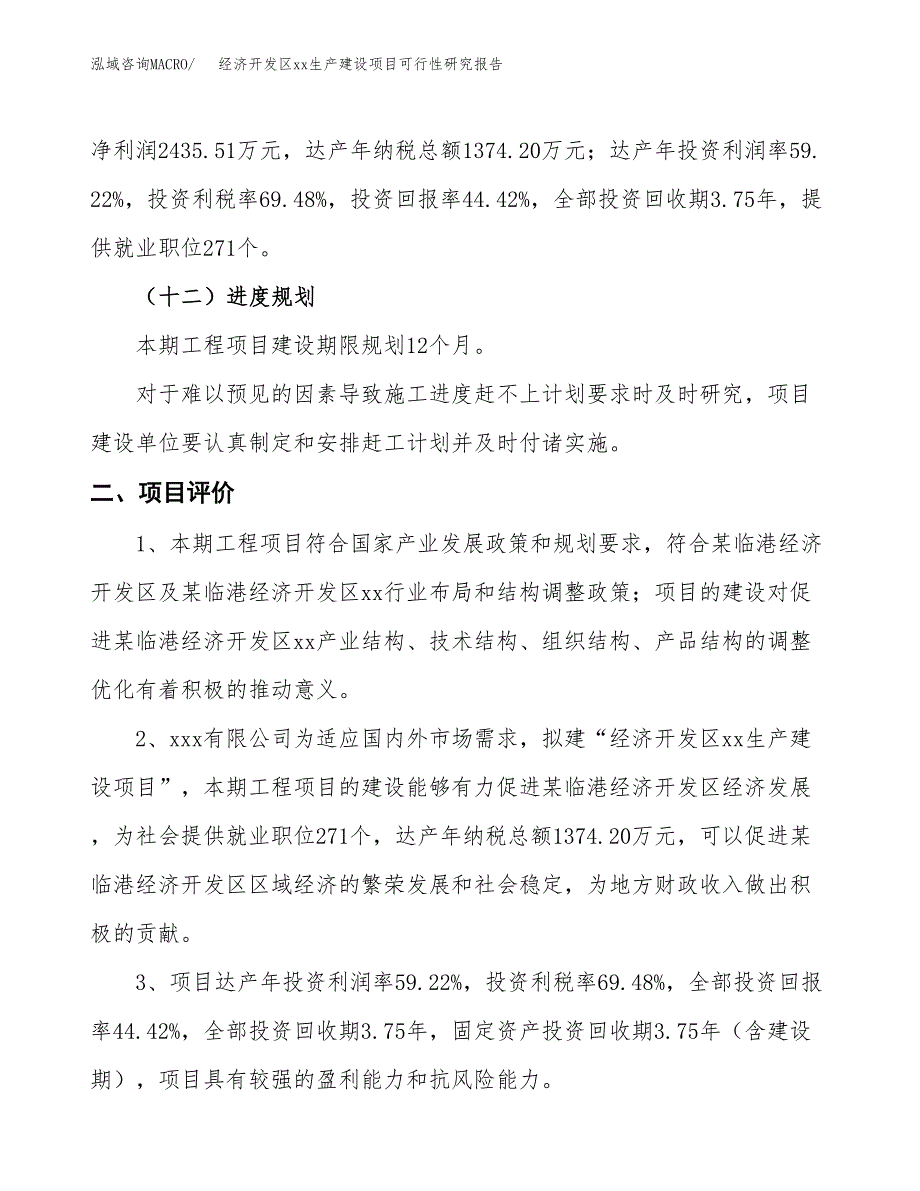 泓域咨询MACRO/　经济开发区xx生产建设项目可行性研究报告

净利润2435.51万元，达产年纳税总额1374.20万元；达产年投资利润率59.22%，投资利税率69.48%，投资回报率44.42%，全部投资回收期3.75年，提供就业职位271个。

（十二）进度规划

本期工程项目建设期限规划12个月。

对于难以预见的因素导致施工进度赶不上计划要求时及时研究，项目建设单位要认真制定和安排赶工计划并及时付诸实施。

二、项目评价

1、本期工程项目符合国家产业发展政策和规划要求，符合某临港经济开发区及某临港经济开发区xx行业布局和结构调整政策；项目的建设对促进某临港经济开发区xx产业结构、技术结构、组织结构、产品结构的调整优化有着积极的推动意义。

2、xxx有限公司为适应国内外市场需求，拟建“经济开发区xx生产建设项目”，本期工程项目的建设能够有力促进某临港经济开发区经济发展，为社会提供就业职位271个，达产年纳税总额1374.20万元，可以促进某临港经济开发区区域经济的繁荣发展和社会稳定，为地方财政收入做出积极的贡献。

3、项目达产年投资利润率59.22%，投资利税率69.48%，全部投资回报率44.42%，全部投资回收期3.75年，固定资产投资回收期3.75年（含建设期），项目具有较强的盈利能力和抗风险能力。